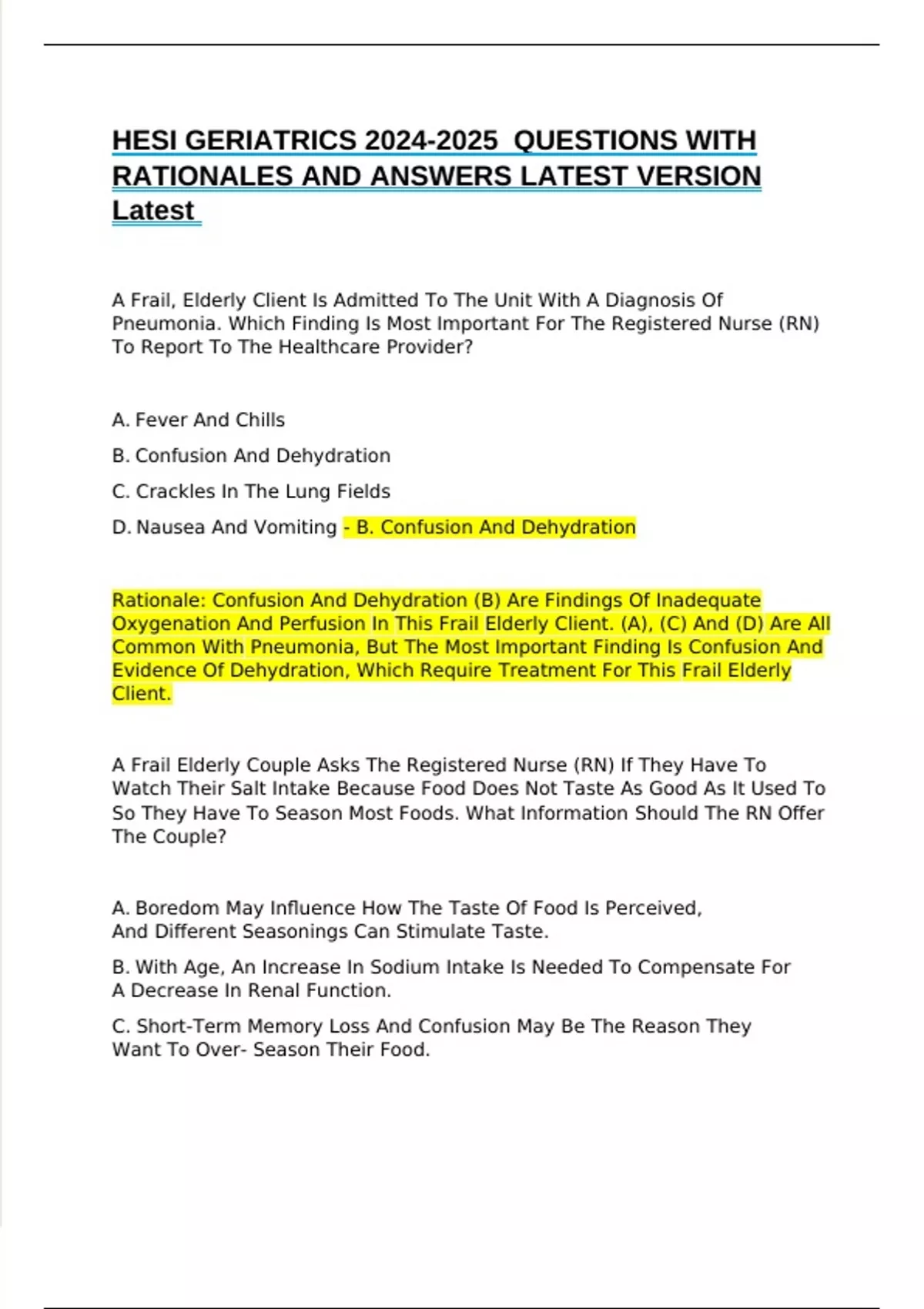 HESI GERIATRICS 2024-2025 QUESTIONS WITH RATIONALES AND ANSWERS LATEST VERSION Latest

A Frail, Elderly Client Is Admitted To The Unit With A Diagnosis Of Pneumonia. Which Finding Is Most Important For The Registered Nurse (RN) To Report To The Healthcare Provider?

A. Fever And Chills

B. Confusion And Dehydration

C. Crackles In The Lung Fields

D. Nausea And Vomiting - B. Confusion And Dehydration

Rationale: Confusion And Dehydration (B) Are Findings Of Inadequate Oxygenation And Perfusion In This Frail Elderly Client. (A), (C) And (D) Are All Common With Pneumonia, But The Most Important Finding Is Confusion And Evidence Of Dehydration, Which Require Treatment For This Frail Elderly Client.

A Frail Elderly Couple Asks The Registered Nurse (RN) If They Have To Watch Their Salt Intake Because Food Does Not Taste As Good As It Used To So They Have To Season Most Foods. What Information Should The RN Offer The Couple?

A. Boredom May Influence How The Taste Of Food Is Perceived, And Different Seasonings Can Stimulate Taste.

B. With Age, An Increase In Sodium Intake Is Needed To Compensate For A Decrease In Renal Function.

C. Short-Term Memory Loss And Confusion May Be The Reason They Want To Over- Season Their Food.